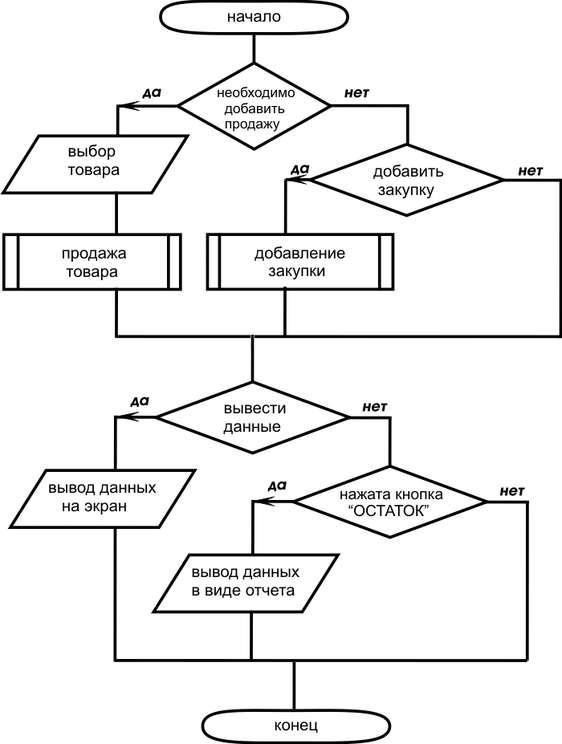 начало

да

необходимо добавить продажу

нет

выбор товара

да

добавить закупку

нет

продажа товара

добавление закупки

да

вывести данные

нет

вывод данных на экран

да

нажата кнопка “ОСТАТОК”

нет

вывод данных в виде отчета

конец